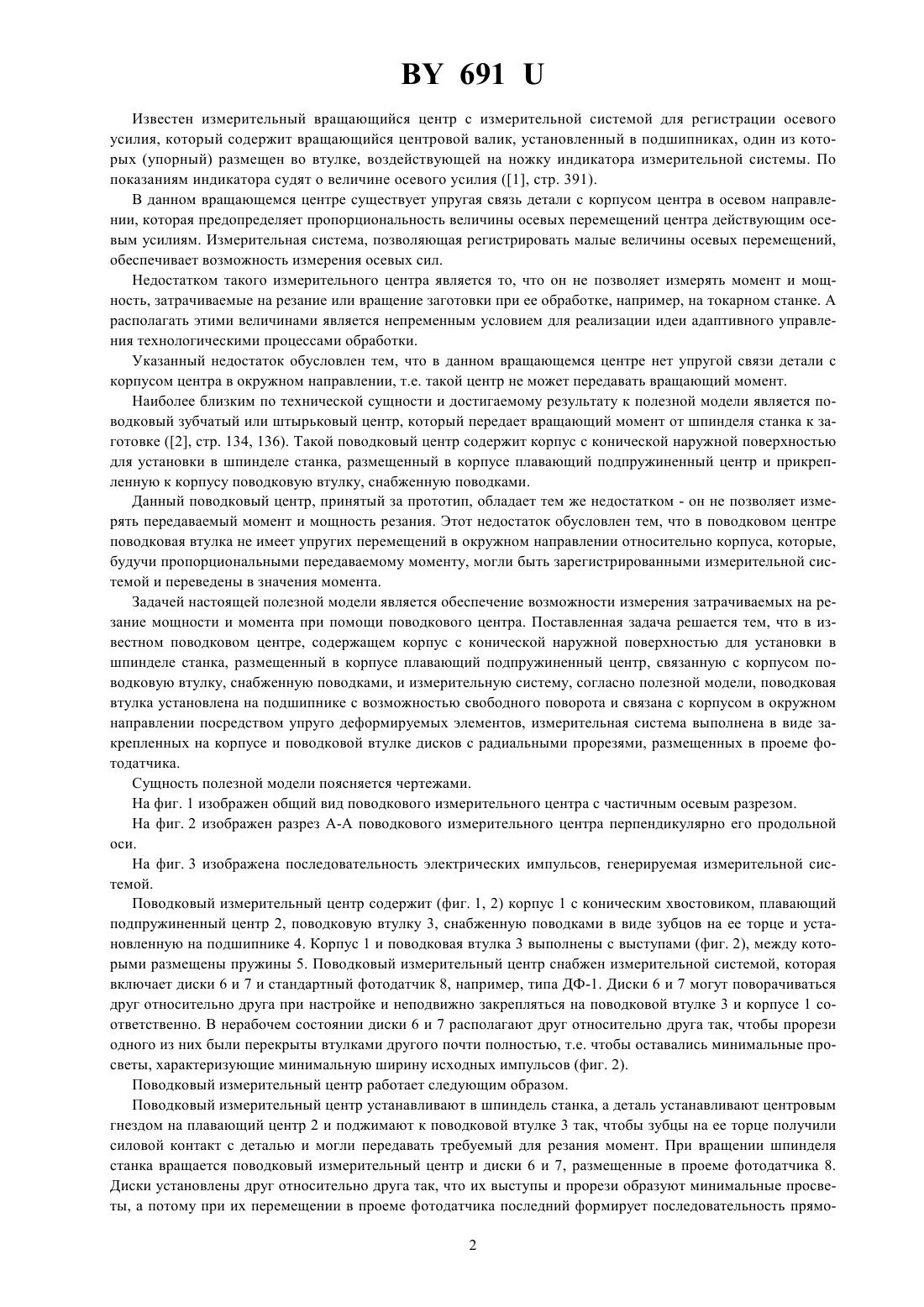 BY 691 U

Известен измерительный вращающийся центр с измерительной системой для регистрации осевого усилия, который содержит вращающийся центровой валик, установленный в подшипниках, один из которых (упорный) размещен во втулке, воздействующей на ножку индикатора измерительной системы. По показаниям индикатора судят о величине осевого усилия ([1], стр. 391).

В данном вращающемся центре существует упругая связь детали с корпусом центра в осевом направлении, которая предопределяет пропорциональность величины осевых перемещений центра действующим осевым усилиям. Измерительная система, позволяющая регистрировать малые величины осевых перемещений, обеспечивает возможность измерения осевых сил.

Недостатком такого измерительного центра является то, что он не позволяет измерять момент и мощность, затрачиваемые на резание или вращение заготовки при ее обработке, например, на токарном станке. А располагать этими величинами является непременным условием для реализации идеи адаптивного управления технологическими процессами обработки.

Указанный недостаток обусловлен тем, что в данном вращающемся центре нет упругой связи детали с корпусом центра в окружном направлении, т.е. такой центр не может передавать вращающий момент.

Наиболее близким по технической сущности и достигаемому результату к полезной модели является поводковый зубчатый или штырьковый центр, который передает вращающий момент от шпинделя станка к заготовке ([2], стр. 134, 136). Такой поводковый центр содержит корпус с конической наружной поверхностью для установки в шпинделе станка, размещенный в корпусе плавающий подпружиненный центр и прикрепленную к корпусу поводковую втулку, снабженную поводками.

Данный поводковый центр, принятый за прототип, обладает тем же недостатком - он не позволяет измерять передаваемый момент и мощность резания. Этот недостаток обусловлен тем, что в поводковом центре поводковая втулка не имеет упругих перемещений в окружном направлении относительно корпуса, которые, будучи пропорциональными передаваемому моменту, могли быть зарегистрированными измерительной системой и переведены в значения момента.

Задачей настоящей полезной модели является обеспечение возможности измерения затрачиваемых на резание мощности и момента при помощи поводкового центра. Поставленная задача решается тем, что в известном поводковом центре, содержащем корпус с конической наружной поверхностью для установки в шпинделе станка, размещенный в корпусе плавающий подпружиненный центр, связанную с корпусом поводковую втулку, снабженную поводками, и измерительную систему, согласно полезной модели, поводковая втулка установлена на подшипнике с возможностью свободного поворота и связана с корпусом в окружном направлении посредством упруго деформируемых элементов, измерительная система выполнена в виде закрепленных на корпусе и поводковой втулке дисков с радиальными прорезями, размещенных в проеме фотодатчика.

Сущность полезной модели поясняется чертежами.

На фиг. 1 изображен общий вид поводкового измерительного центра с частичным осевым разрезом.

На фиг. 2 изображен разрез А-А поводкового измерительного центра перпендикулярно его продольной оси.

На фиг. 3 изображена последовательность электрических импульсов, генерируемая измерительной системой.

Поводковый измерительный центр содержит (фиг. 1, 2) корпус 1 с коническим хвостовиком, плавающий подпружиненный центр 2, поводковую втулку 3, снабженную поводками в виде зубцов на ее торце и установленную на подшипнике 4. Корпус 1 и поводковая втулка 3 выполнены с выступами (фиг. 2), между которыми размещены пружины 5. Поводковый измерительный центр снабжен измерительной системой, которая включает диски 6 и 7 и стандартный фотодатчик 8, например, типа ДФ-1. Диски 6 и 7 могут поворачиваться друг относительно друга при настройке и неподвижно закрепляться на поводковой втулке 3 и корпусе 1 соответственно. В нерабочем состоянии диски 6 и 7 располагают друг относительно друга так, чтобы прорези одного из них были перекрыты втулками другого почти полностью, т.е. чтобы оставались минимальные просветы, характеризующие минимальную ширину исходных импульсов (фиг. 2).

Поводковый измерительный центр работает следующим образом.

Поводковый измерительный центр устанавливают в шпиндель станка, а деталь устанавливают центровым гнездом на плавающий центр 2 и поджимают к поводковой втулке 3 так, чтобы зубцы на ее торце получили силовой контакт с деталью и могли передавать требуемый для резания момент. При вращении шпинделя станка вращается поводковый измерительный центр и диски 6 и 7, размещенные в проеме фотодатчика 8. Диски установлены друг относительно друга так, что их выступы и прорези образуют минимальные просветы, а потому при их перемещении в проеме фотодатчика последний формирует последовательность прямо-

2